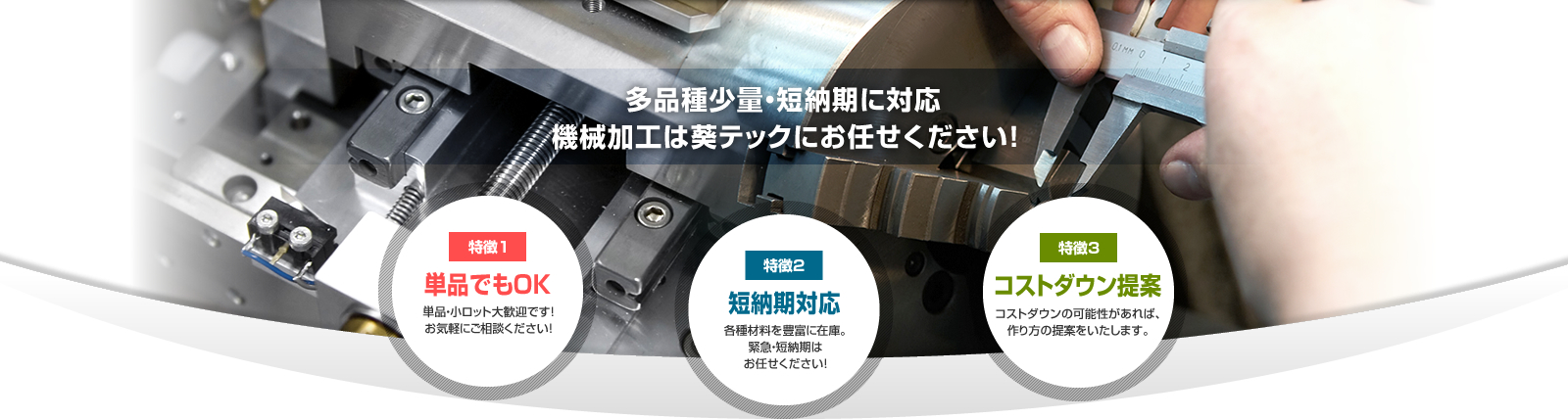 多品種少量・短納期に対応
機械加工は葵テックにお任せください!

特徴1
単品でもOK
単品・小ロット大歓迎です!
お気軽にご相談ください!

特徴2
短納期対応
各種材料を豊富に在庫。
緊急・短納期は
お任せください!

特徴3
コストダウン提案
コストダウンの可能性があれば、
作り方の提案をいたします。